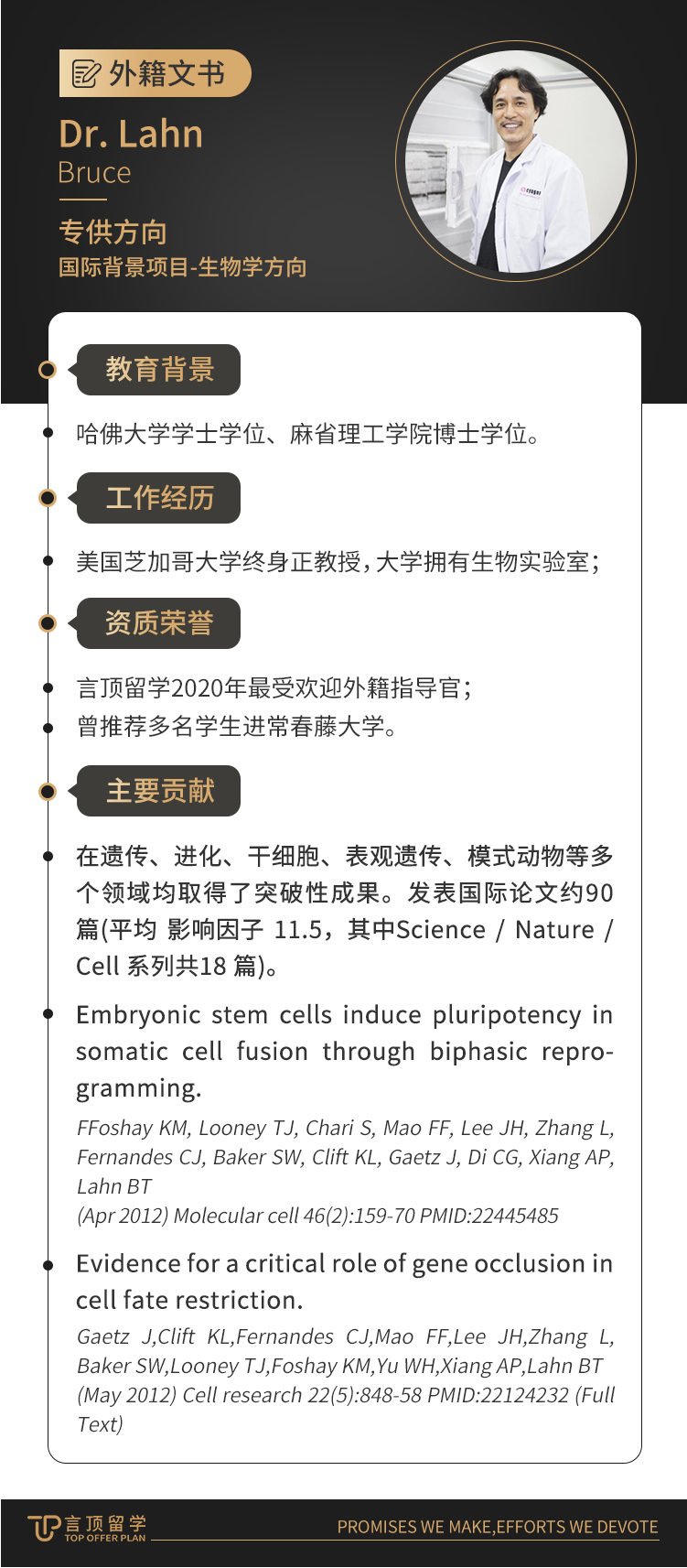 外籍文书

Dr. Lahn
Bruce

专供方向
国际背景项目-生物学方向

教育背景

哈佛大学学士学位、麻省理工学院博士学位。

工作经历

美国芝加哥大学终身正教授，大学拥有生物实验室；

资质荣誉

言顶留学2020年最受欢迎外籍指导官；
曾推荐多名学生进常春藤大学。

主要贡献

在遗传、进化、干细胞、表观遗传、模式动物等多个领域均取得了突破性成果。发表国际论文约90篇(平均 影响因子 11.5，其中Science / Nature / Cell 系列共18 篇)。

Embryonic stem cells induce pluripotency in somatic cell fusion through biphasic reprogramming.

FFoshay KM, Looney TJ, Chari S, Mao FF, Lee JH, Zhang L, Fernandes CJ, Baker SW, Clift KL, Gaetz J, Di CG, Xiang AP, Lahn BT
(Apr 2012) Molecular cell 46(2):159-70 PMID:22445485

Evidence for a critical role of gene occlusion in cell fate restriction.

Gaetz J,Clift KL,Fernandes CJ,Mao FF,Lee JH,Zhang L, Baker SW,Looney TJ,Foshay KM,Yu WH,Xiang AP,Lahn BT
(May 2012) Cell research 22(5):848-58 PMID:22124232 (Full Text)

言顶留学
TOP OFFER PLAN

PROMISES WE MAKE,EFFORTS WE DEVOTE